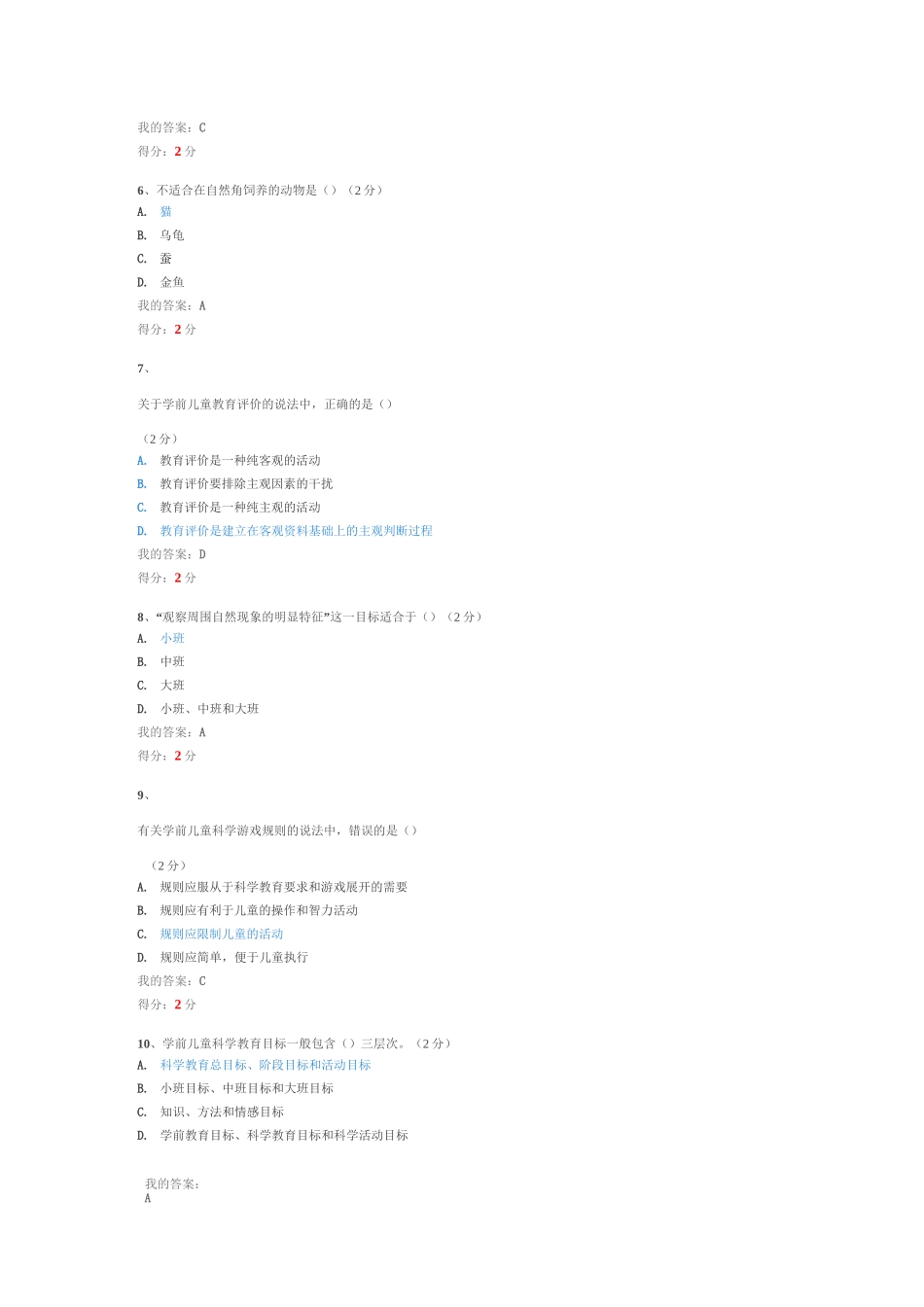 我的答案：C
得分：2 分

6、不适合在自然角饲养的动物是（）（2 分）
A. 猫
B. 乌龟
C. 蚕
D. 金鱼
我的答案：A
得分：2 分

7、

关于学前儿童教育评价的说法中，正确的是（）

（2 分）
A. 教育评价是一种纯客观的活动
B. 教育评价要排除主观因素的干扰
C. 教育评价是一种纯主观的活动
D. 教育评价是建立在客观资料基础上的主观判断过程
我的答案：D
得分：2 分

8、“观察周围自然现象的明显特征”这一目标适合于（）（2 分）
A. 小班
B. 中班
C. 大班
D. 小班、中班和大班
我的答案：A
得分：2 分

9、

有关学前儿童科学游戏规则的说法中，错误的是（）

（2 分）
A. 规则应服从于科学教育要求和游戏展开的需要
B. 规则应有利于儿童的操作和智力活动
C. 规则应限制儿童的活动
D. 规则应简单，便于儿童执行
我的答案：C
得分：2 分

10、学前儿童科学教育目标一般包含（）三层次。（2 分）
A. 科学教育总目标、阶段目标和活动目标
B. 小班目标、中班目标和大班目标
C. 知识、方法和情感目标
D. 学前教育目标、科学教育目标和科学活动目标

我的答案：
A